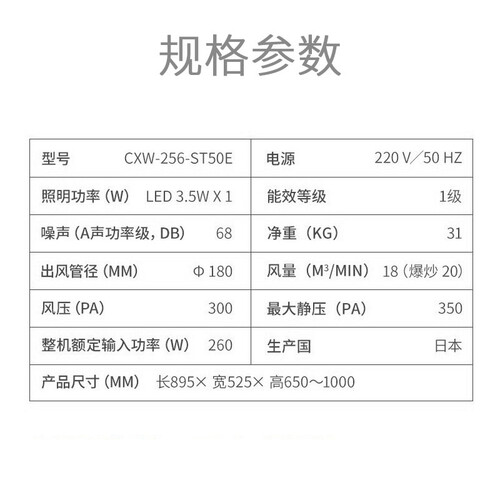 规格参数

| 型号 | CXW-256-ST50E | 电源 | 220 V／50 HZ |
|---|---|---|---|
| 照明功率（W） | LED 3.5W X 1 | 能效等级 | 1级 |
| 噪声（A声功率级，DB） | 68 | 净重（KG） | 31 |
| 出风管径（MM） | Φ 180 | 风量（$M^3$/MIN） | 18（爆炒20） |
| 风压（PA） | 300 | 最大静压（PA） | 350 |
| 整机额定输入功率（W） | 260 | 生产国 | 日本 |
| 产品尺寸（MM） | 长895× 宽525× 高650～1000 | | |